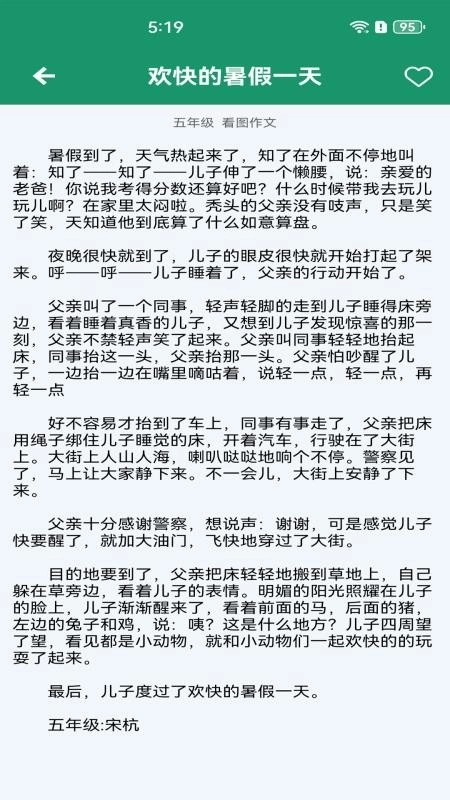 5:19

95

欢快的暑假一天

五年级 看图作文

暑假到了，天气热起来了，知了在外面不停地叫着：知了——知了——儿子伸了一个懒腰，说：亲爱的老爸！你说我考得分数还算好吧？什么时候带我去玩儿玩儿啊？在家里太闷啦。秃头的父亲没有吱声，只是笑了笑，天知道他到底算了什么如意算盘。

夜晚很快就到了，儿子的眼皮很快就开始打起了架来。呼——呼——儿子睡着了，父亲的行动开始了。

父亲叫了一个同事，轻声轻脚的走到儿子睡得床旁边，看着睡着真香的儿子，又想到儿子发现惊喜的那一刻，父亲不禁轻声笑了起来。父亲叫同事轻轻地抬起床，同事抬这一头，父亲抬那一头。父亲怕吵醒了儿子，一边抬一边在嘴里嘀咕着，说轻一点，轻一点，再轻一点

好不容易才抬到了车上，同事有事走了，父亲把床用绳子绑住儿子睡觉的床，开着汽车，行驶在了大街上。大街上人山人海，喇叭哒哒地响个不停。警察见了，马上让大家静下来。不一会儿，大街上安静了下来。

父亲十分感谢警察，想说声：谢谢，可是感觉儿子快要醒了，就加大油门，飞快地穿过了大街。

目的地要到了，父亲把床轻轻地搬到草地上，自己躲在草旁边，看着儿子的表情。明媚的阳光照耀在儿子的脸上，儿子渐渐醒来了，看着前面的马，后面的猪，左边的兔子和鸡，说：咦？这是什么地方？儿子四周望了望，看见都是小动物，就和小动物们一起欢快的的玩耍了起来。

最后，儿子度过了欢快的暑假一天。

五年级:宋杭